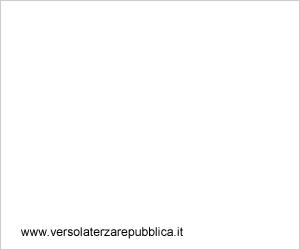 www.versolaterzarepubblica.it